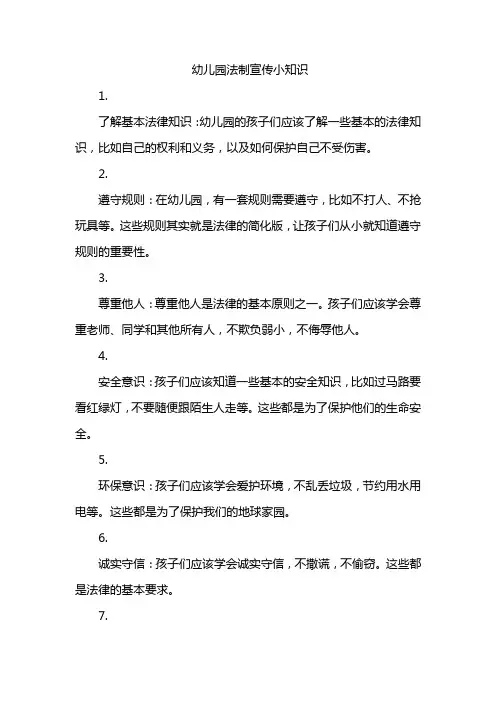 幼儿园法制宣传小知识

1.

了解基本法律知识：幼儿园的孩子们应该了解一些基本的法律知识，比如自己的权利和义务，以及如何保护自己不受伤害。

2.

遵守规则：在幼儿园，有一套规则需要遵守，比如不打人、不抢玩具等。这些规则其实就是法律的简化版，让孩子们从小就知道遵守规则的重要性。

3.

尊重他人：尊重他人是法律的基本原则之一。孩子们应该学会尊重老师、同学和其他所有人，不欺负弱小，不侮辱他人。

4.

安全意识：孩子们应该知道一些基本的安全知识，比如过马路要看红绿灯，不要随便跟陌生人走等。这些都是为了保护他们的生命安全。

5.

环保意识：孩子们应该学会爱护环境，不乱丢垃圾，节约用水用电等。这些都是为了保护我们的地球家园。

6.

诚实守信：孩子们应该学会诚实守信，不撒谎，不偷窃。这些都是法律的基本要求。

7.